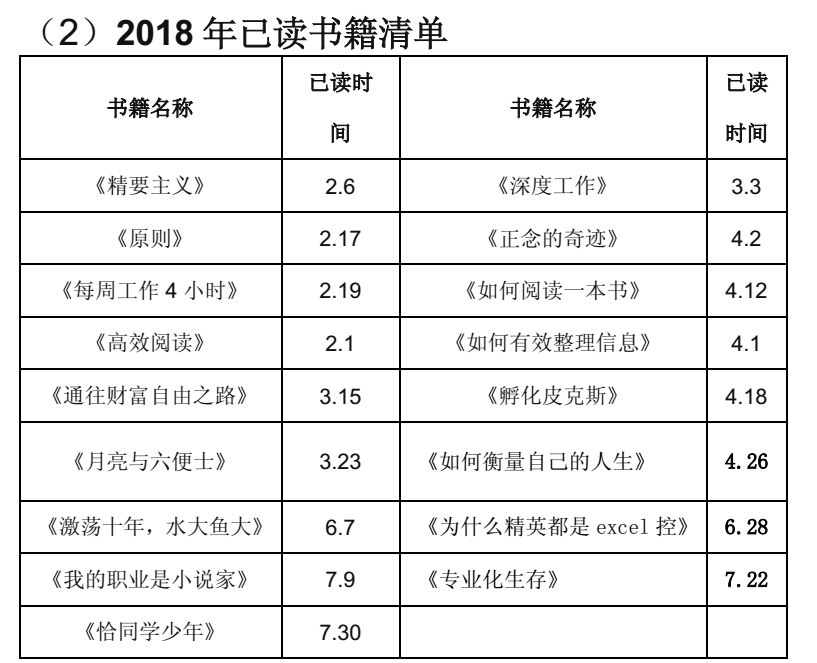 （2）2018 年已读书籍清单

| 书籍名称 | 已读时间 | 书籍名称 | 已读时间 |
|---|---|---|---|
| 《精要主义》 | 2.6 | 《深度工作》 | 3.3 |
| 《原则》 | 2.17 | 《正念的奇迹》 | 4.2 |
| 《每周工作 4 小时》 | 2.19 | 《如何阅读一本书》 | 4.12 |
| 《高效阅读》 | 2.1 | 《如何有效整理信息》 | 4.1 |
| 《通往财富自由之路》 | 3.15 | 《孵化皮克斯》 | 4.18 |
| 《月亮与六便士》 | 3.23 | 《如何衡量自己的人生》 | 4.26 |
| 《激荡十年，水大鱼大》 | 6.7 | 《为什么精英都是 excel 控》 | 6.28 |
| 《我的职业是小说家》 | 7.9 | 《专业化生存》 | 7.22 |
| 《恰同学少年》 | 7.30 | | |